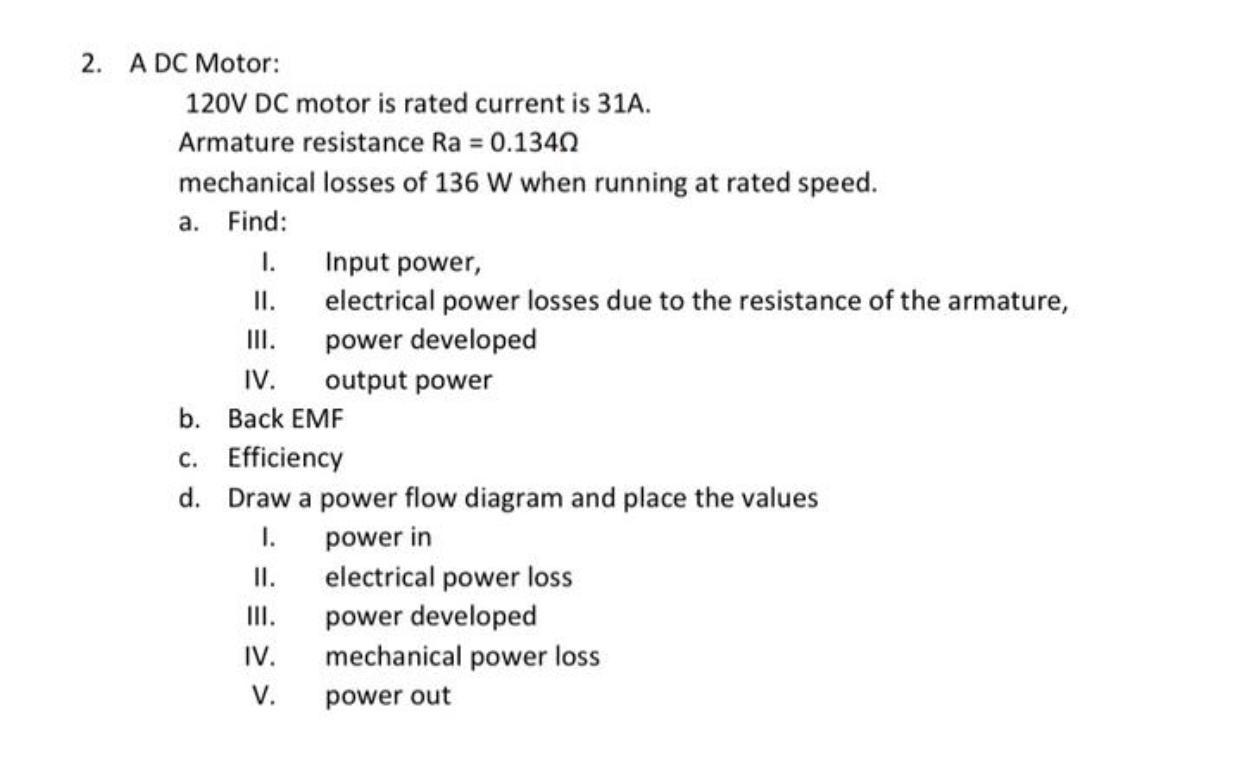 2. A DC Motor:

120V DC motor is rated current is 31A.

Armature resistance Ra = 0.134Ω

mechanical losses of 136 W when running at rated speed.

a. Find:

I. Input power,

II. electrical power losses due to the resistance of the armature,

III. power developed

IV. output power

b. Back EMF

c. Efficiency

d. Draw a power flow diagram and place the values

I. power in

II. electrical power loss

III. power developed

IV. mechanical power loss

V. power out